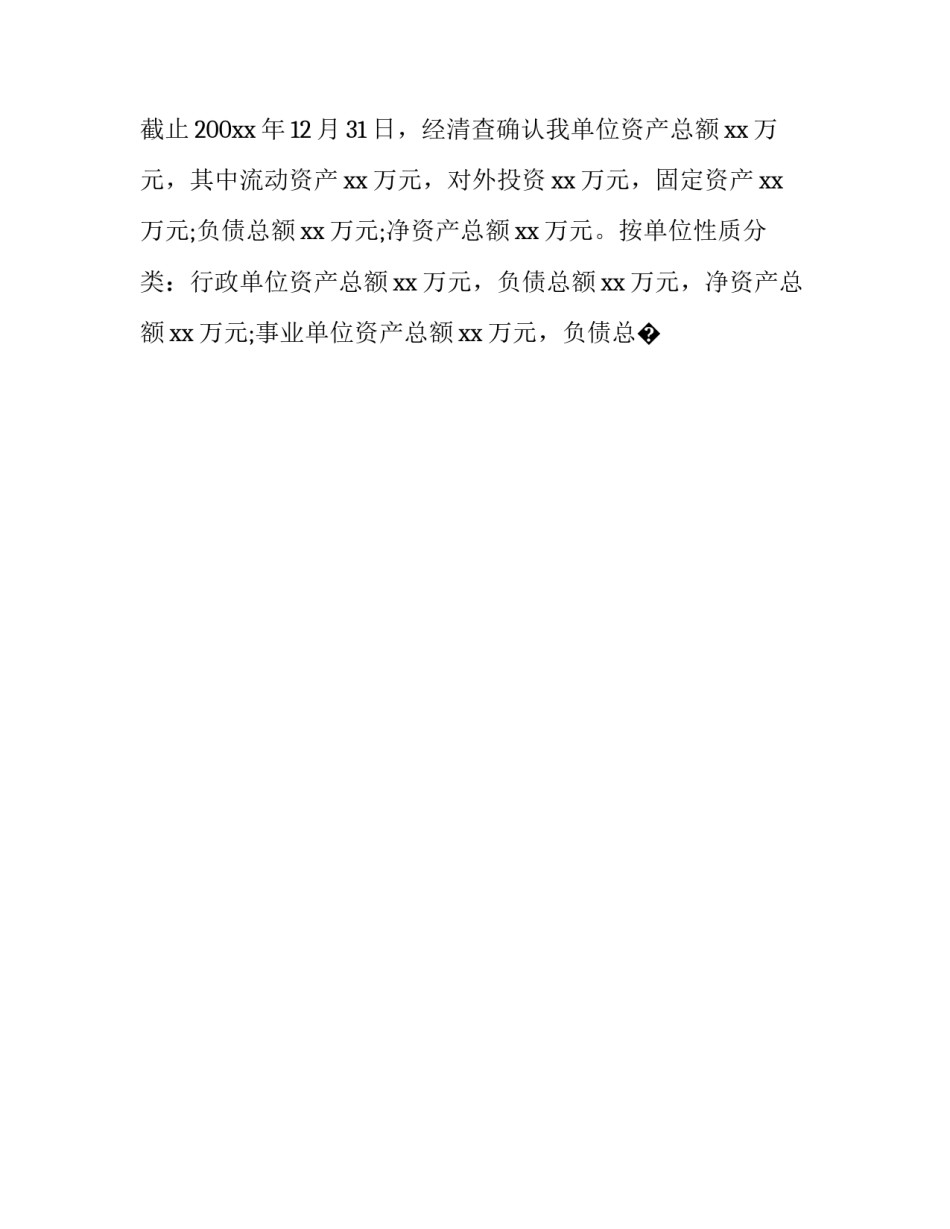 截止200xx年12月31日，经清查确认我单位资产总额xx万元，其中流动资产xx万元，对外投资xx万元，固定资产xx万元;负债总额xx万元;净资产总额xx万元。按单位性质分类：行政单位资产总额xx万元，负债总额xx万元，净资产总额xx万元;事业单位资产总额xx万元，负债总�